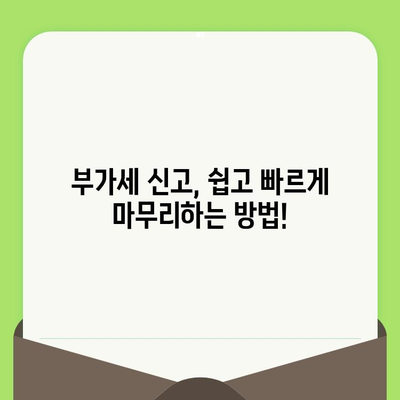 부가세 신고, 쉽고 빠르게 마무리하는 방법!